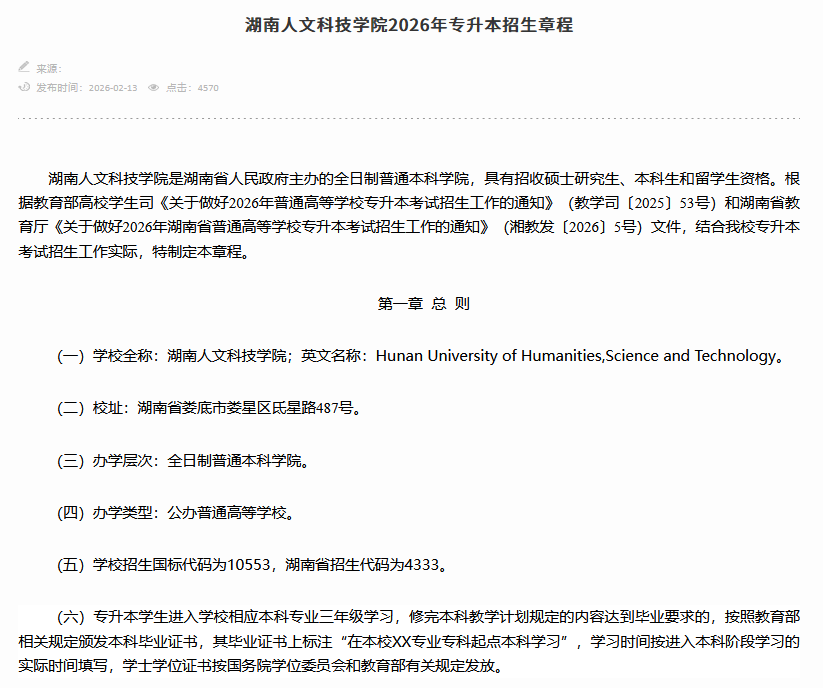 湖南人文科技学院2026年专升本招生章程

来源:
发布时间：2026-02-13 点击：4570

湖南人文科技学院是湖南省人民政府主办的全日制普通本科学院，具有招收硕士研究生、本科生和留学生资格。根据教育部高校学生司《关于做好2026年普通高等学校专升本考试招生工作的通知》（教学司〔2025〕53号）和湖南省教育厅《关于做好2026年湖南省普通高等学校专升本考试招生工作的通知》（湘教发〔2026〕5号）文件，结合我校专升本考试招生工作实际，特制定本章程。

第一章 总 则

（一）学校全称：湖南人文科技学院；英文名称：Hunan University of Humanities,Science and Technology。

（二）校址：湖南省娄底市娄星区氐星路487号。

（三）办学层次：全日制普通本科学院。

（四）办学类型：公办普通高等学校。

（五）学校招生国标代码为10553，湖南省招生代码为4333。

（六）专升本学生进入学校相应本科专业三年级学习，修完本科教学计划规定的内容达到毕业要求的，按照教育部相关规定颁发本科毕业证书，其毕业证书上标注“在本校XX专业专科起点本科学习”，学习时间按进入本科阶段学习的实际时间填写，学士学位证书按国务院学位委员会和教育部有关规定发放。